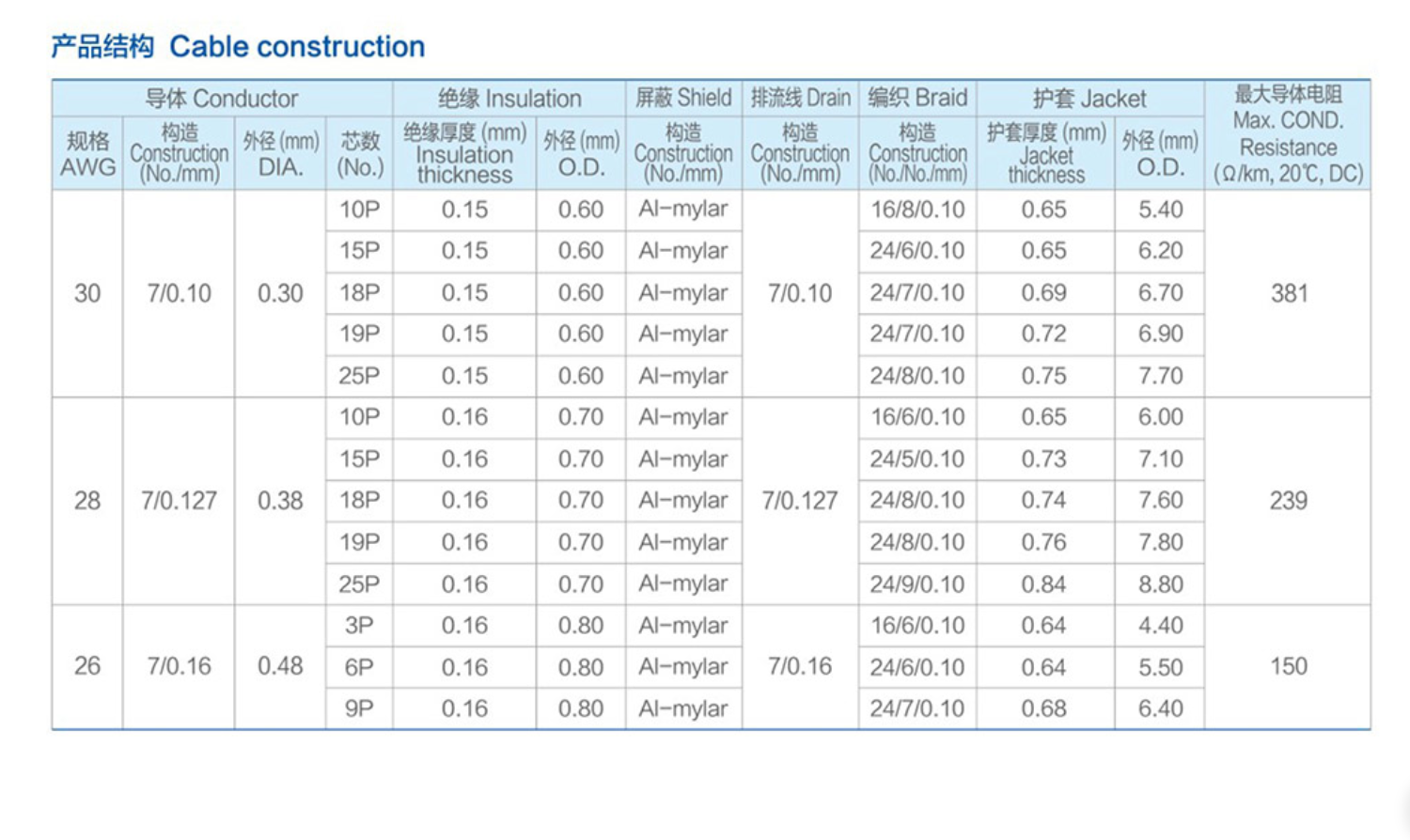 产品结构 Cable construction

| 导体 Conductor | | | | 绝缘 Insulation | | 屏蔽 Shield | 排流线 Drain | 编织 Braid | 护套 Jacket | | 最大导体电阻 Max. COND. Resistance (Ω/km, 20℃, DC) |
|---|---|---|---|---|---|---|---|---|---|---|---|
| 规格 AWG | 构造 Construction (No./mm) | 外径 (mm) DIA. | 芯数 (No.) | 绝缘厚度 (mm) Insulation thickness | 外径 (mm) O.D. | 构造 Construction (No./mm) | 构造 Construction (No./mm) | 构造 Construction (No./No./mm) | 护套厚度 (mm) Jacket thickness | 外径 (mm) O.D. | |
| 30 | 7/0.10 | 0.30 | 10P | 0.15 | 0.60 | Al-mylar | 7/0.10 | 16/8/0.10 | 0.65 | 5.40 | 381 |
| | | | 15P | 0.15 | 0.60 | Al-mylar | | 24/6/0.10 | 0.65 | 6.20 | |
| | | | 18P | 0.15 | 0.60 | Al-mylar | | 24/7/0.10 | 0.69 | 6.70 | |
| | | | 19P | 0.15 | 0.60 | Al-mylar | | 24/7/0.10 | 0.72 | 6.90 | |
| | | | 25P | 0.15 | 0.60 | Al-mylar | | 24/8/0.10 | 0.75 | 7.70 | |
| 28 | 7/0.127 | 0.38 | 10P | 0.16 | 0.70 | Al-mylar | 7/0.127 | 16/6/0.10 | 0.65 | 6.00 | 239 |
| | | | 15P | 0.16 | 0.70 | Al-mylar | | 24/5/0.10 | 0.73 | 7.10 | |
| | | | 18P | 0.16 | 0.70 | Al-mylar | | 24/8/0.10 | 0.74 | 7.60 | |
| | | | 19P | 0.16 | 0.70 | Al-mylar | | 24/8/0.10 | 0.76 | 7.80 | |
| | | | 25P | 0.16 | 0.70 | Al-mylar | | 24/9/0.10 | 0.84 | 8.80 | |
| 26 | 7/0.16 | 0.48 | 3P | 0.16 | 0.80 | Al-mylar | 7/0.16 | 16/6/0.10 | 0.64 | 4.40 | 150 |
| | | | 6P | 0.16 | 0.80 | Al-mylar | | 24/6/0.10 | 0.64 | 5.50 | |
| | | | 9P | 0.16 | 0.80 | Al-mylar | | 24/7/0.10 | 0.68 | 6.40 | |